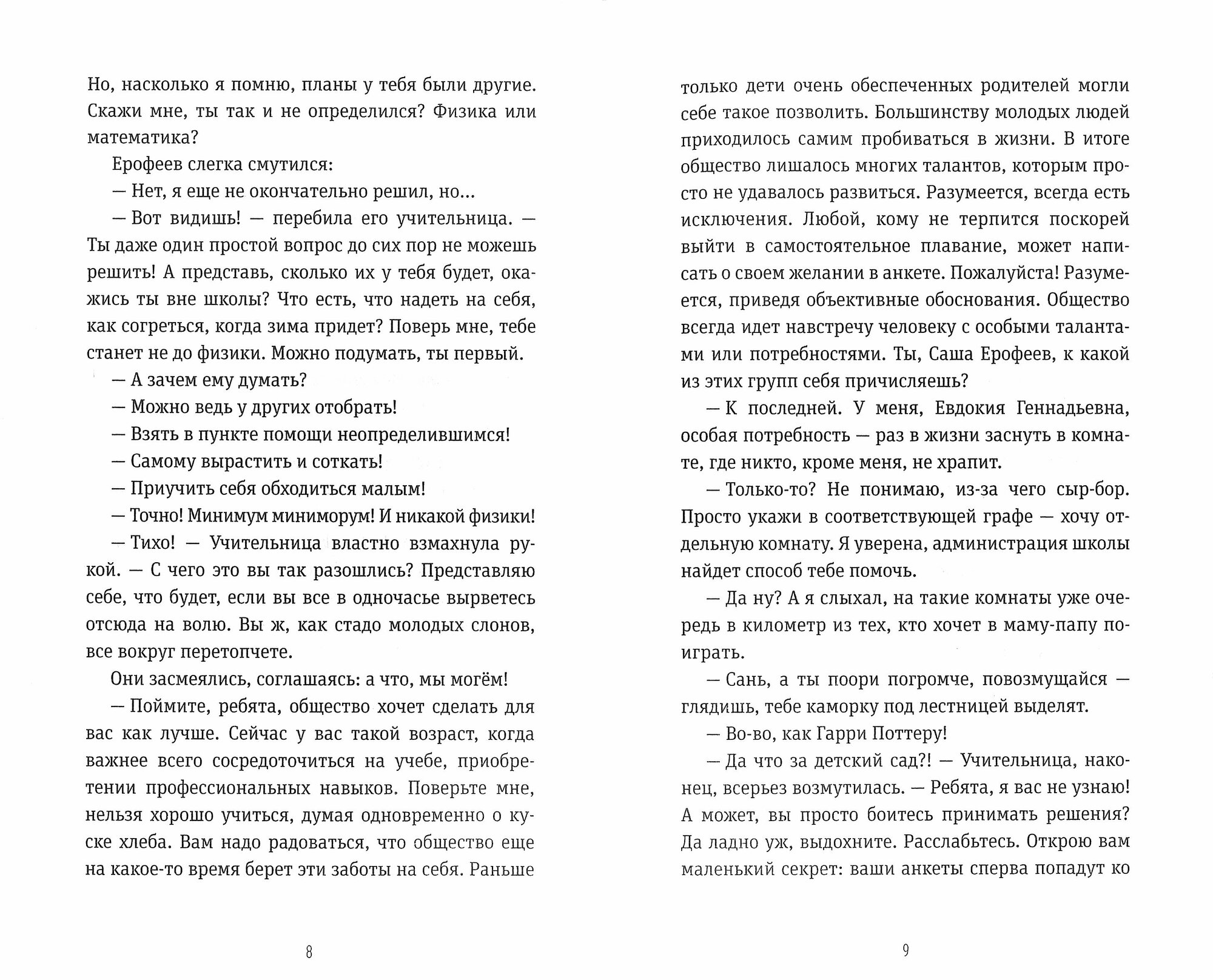 Но, насколько я помню, планы у тебя были другие. Скажи мне, ты так и не определился? Физика или математика?

Ерофеев слегка смутился:

— Нет, я еще не окончательно решил, но...

— Вот видишь! — перебила его учительница. — Ты даже один простой вопрос до сих пор не можешь решить! А представь, сколько их у тебя будет, окажись ты вне школы? Что есть, что надеть на себя, как согреться, когда зима придет? Поверь мне, тебе станет не до физики. Можно подумать, ты первый.

— А зачем ему думать?

— Можно ведь у других отобрать!

— Взять в пункте помощи неопределившимся!

— Самому вырастить и соткать!

— Приучить себя обходиться малым!

— Точно! Минимум миниморум! И никакой физики!

— Тихо! — Учительница властно взмахнула рукой. — С чего это вы так разошлись? Представляю себе, что будет, если вы все в одночасье вырветесь отсюда на волю. Вы ж, как стадо молодых слонов, все вокруг перетопчете.

Они засмеялись, соглашаясь: а что, мы могём!

— Поймите, ребята, общество хочет сделать для вас как лучше. Сейчас у вас такой возраст, когда важнее всего сосредоточиться на учебе, приобретении профессиональных навыков. Поверьте мне, нельзя хорошо учиться, думая одновременно о куске хлеба. Вам надо радоваться, что общество еще на какое-то время берет эти заботы на себя. Раньше

8

только дети очень обеспеченных родителей могли себе такое позволить. Большинству молодых людей приходилось самим пробиваться в жизни. В итоге общество лишалось многих талантов, которым просто не удавалось развиться. Разумеется, всегда есть исключения. Любой, кому не терпится поскорей выйти в самостоятельное плавание, может написать о своем желании в анкете. Пожалуйста! Разумеется, приведя объективные обоснования. Общество всегда идет навстречу человеку с особыми талантами или потребностями. Ты, Саша Ерофеев, к какой из этих групп себя причисляешь?

— К последней. У меня, Евдокия Геннадьевна, особая потребность — раз в жизни заснуть в комнате, где никто, кроме меня, не храпит.

— Только-то? Не понимаю, из-за чего сыр-бор. Просто укажи в соответствующей графе — хочу отдельную комнату. Я уверена, администрация школы найдет способ тебе помочь.

— Да ну? А я слыхал, на такие комнаты уже очередь в километр из тех, кто хочет в маму-папу поиграть.

— Сань, а ты поори погромче, повозмущайся — глядишь, тебе каморку под лестницей выделят.

— Во-во, как Гарри Поттеру!

— Да что за детский сад?! — Учительница, наконец, всерьез возмутилась. — Ребята, я вас не узнаю! А может, вы просто боитесь принимать решения? Да ладно уж, выдохните. Расслабьтесь. Открою вам маленький секрет: ваши анкеты сперва попадут ко

9